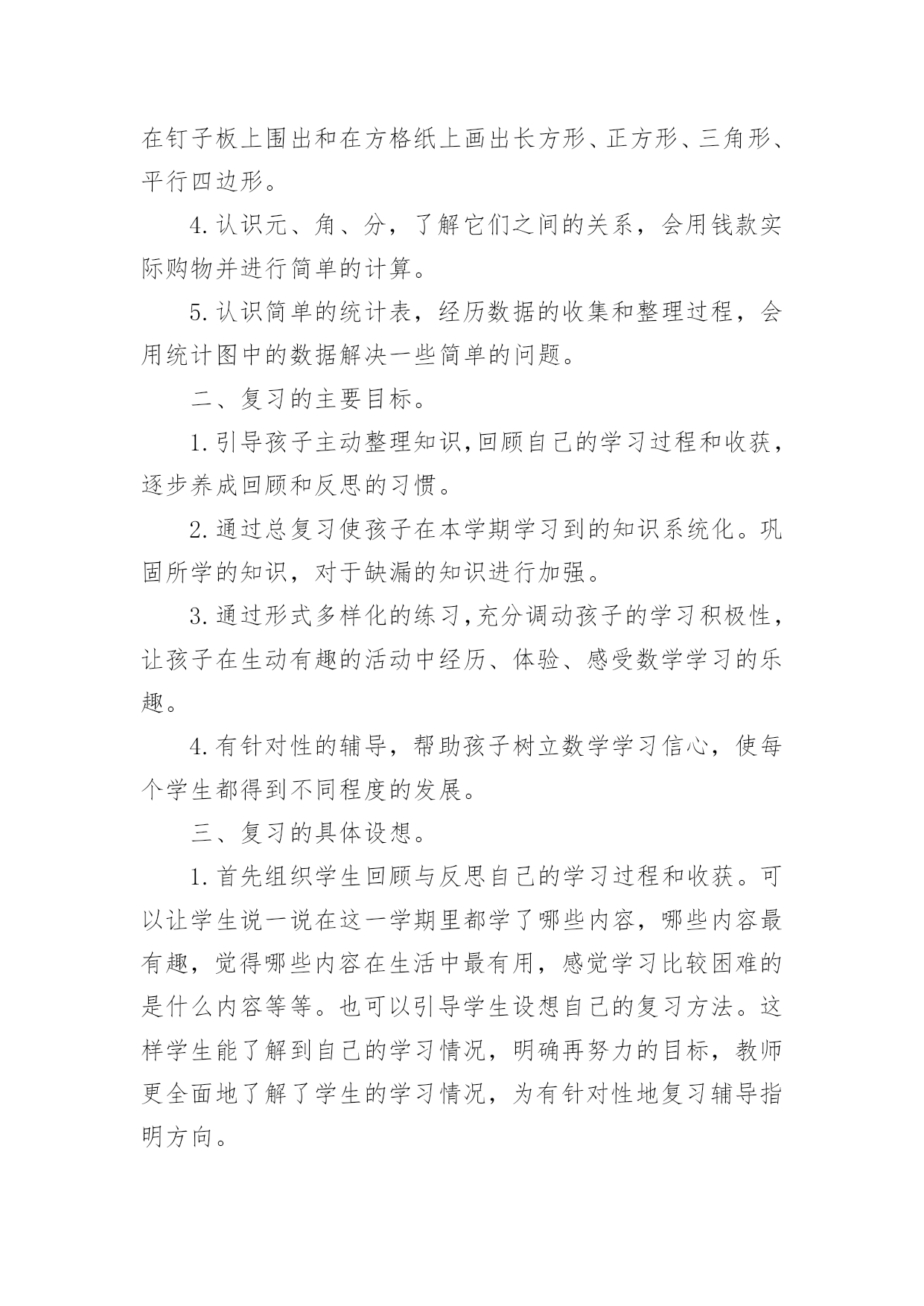 在钉子板上围出和在方格纸上画出长方形、正方形、三角形、平行四边形。

4.认识元、角、分，了解它们之间的关系，会用钱款实际购物并进行简单的计算。

5.认识简单的统计表，经历数据的收集和整理过程，会用统计图中的数据解决一些简单的问题。

二、复习的主要目标。

1.引导孩子主动整理知识,回顾自己的学习过程和收获，逐步养成回顾和反思的习惯。

2.通过总复习使孩子在本学期学习到的知识系统化。巩固所学的知识，对于缺漏的知识进行加强。

3.通过形式多样化的练习,充分调动孩子的学习积极性，让孩子在生动有趣的活动中经历、体验、感受数学学习的乐趣。

4.有针对性的辅导，帮助孩子树立数学学习信心，使每个学生都得到不同程度的发展。

三、复习的具体设想。

1.首先组织学生回顾与反思自己的学习过程和收获。可以让学生说一说在这一学期里都学了哪些内容，哪些内容最有趣，觉得哪些内容在生活中最有用，感觉学习比较困难的是什么内容等等。也可以引导学生设想自己的复习方法。这样学生能了解到自己的学习情况，明确再努力的目标，教师更全面地了解了学生的学习情况，为有针对性地复习辅导指明方向。